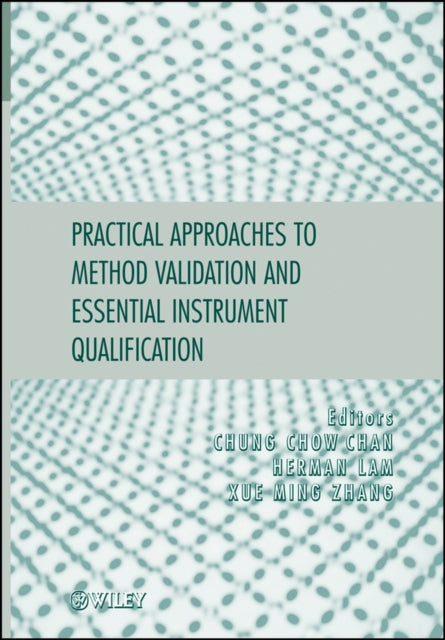 PRACTICAL APPROACHES TO METHOD VALIDATION AND ESSENTIAL INSTRUMENT QUALIFICATION

Editors
CHUNG CHOW CHAN
HERMAN LAM
XUE MING ZHANG

WILEY